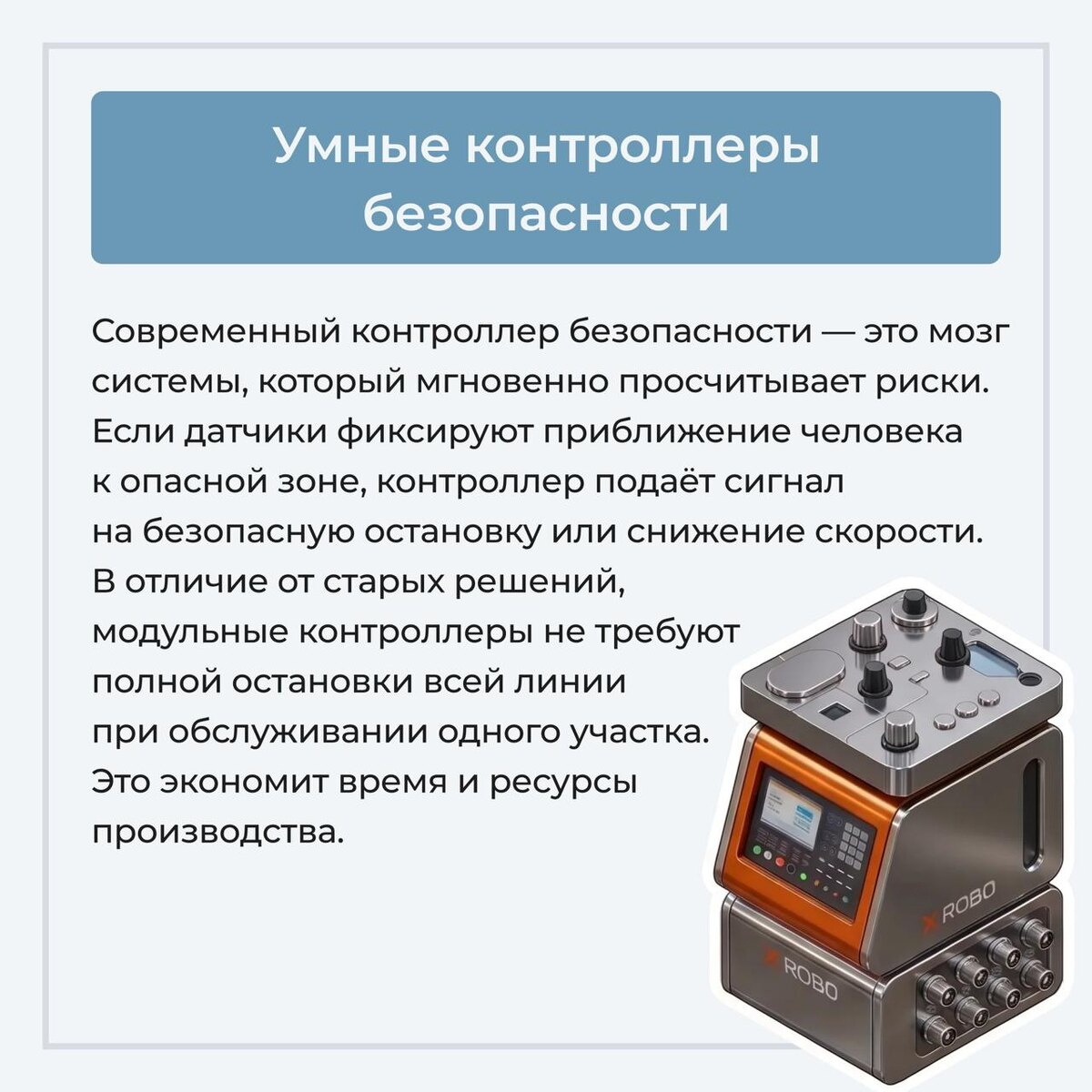 Умные контроллеры безопасности

Современный контроллер безопасности — это мозг системы, который мгновенно просчитывает риски. Если датчики фиксируют приближение человека к опасной зоне, контроллер подаёт сигнал на безопасную остановку или снижение скорости. В отличие от старых решений, модульные контроллеры не требуют полной остановки всей линии при обслуживании одного участка. Это экономит время и ресурсы производства.

ROBO

ROBO